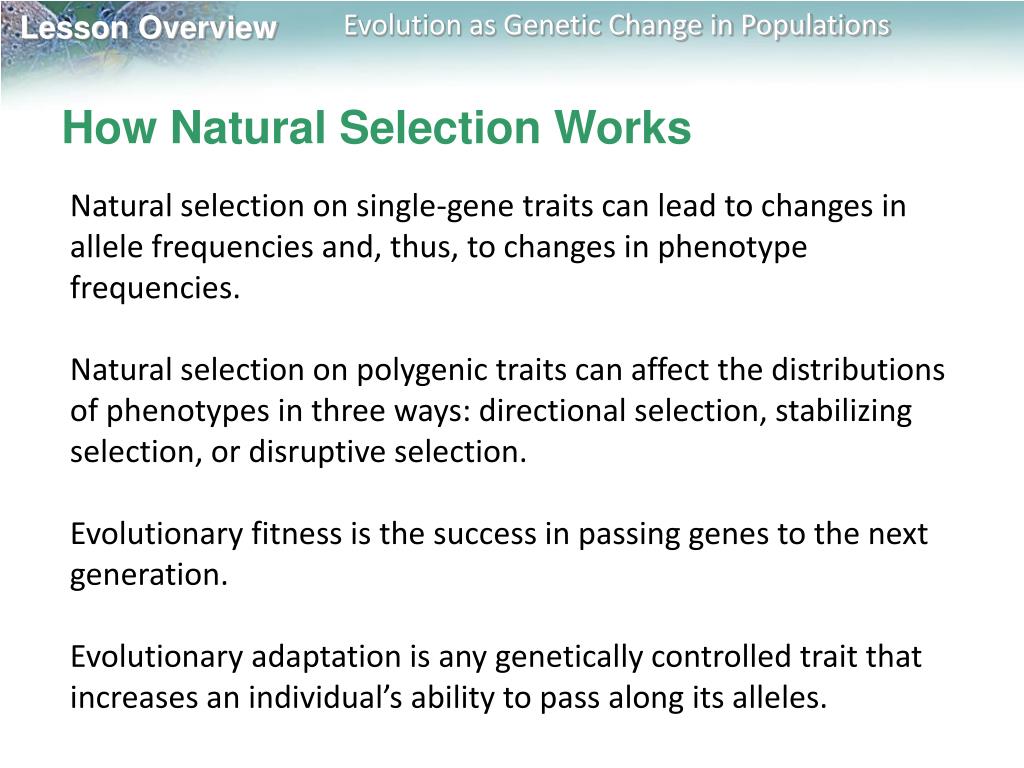 Lesson Overview

Evolution as Genetic Change in Populations

How Natural Selection Works

Natural selection on single-gene traits can lead to changes in allele frequencies and, thus, to changes in phenotype frequencies.

Natural selection on polygenic traits can affect the distributions of phenotypes in three ways: directional selection, stabilizing selection, or disruptive selection.

Evolutionary fitness is the success in passing genes to the next generation.

Evolutionary adaptation is any genetically controlled trait that increases an individual’s ability to pass along its alleles.